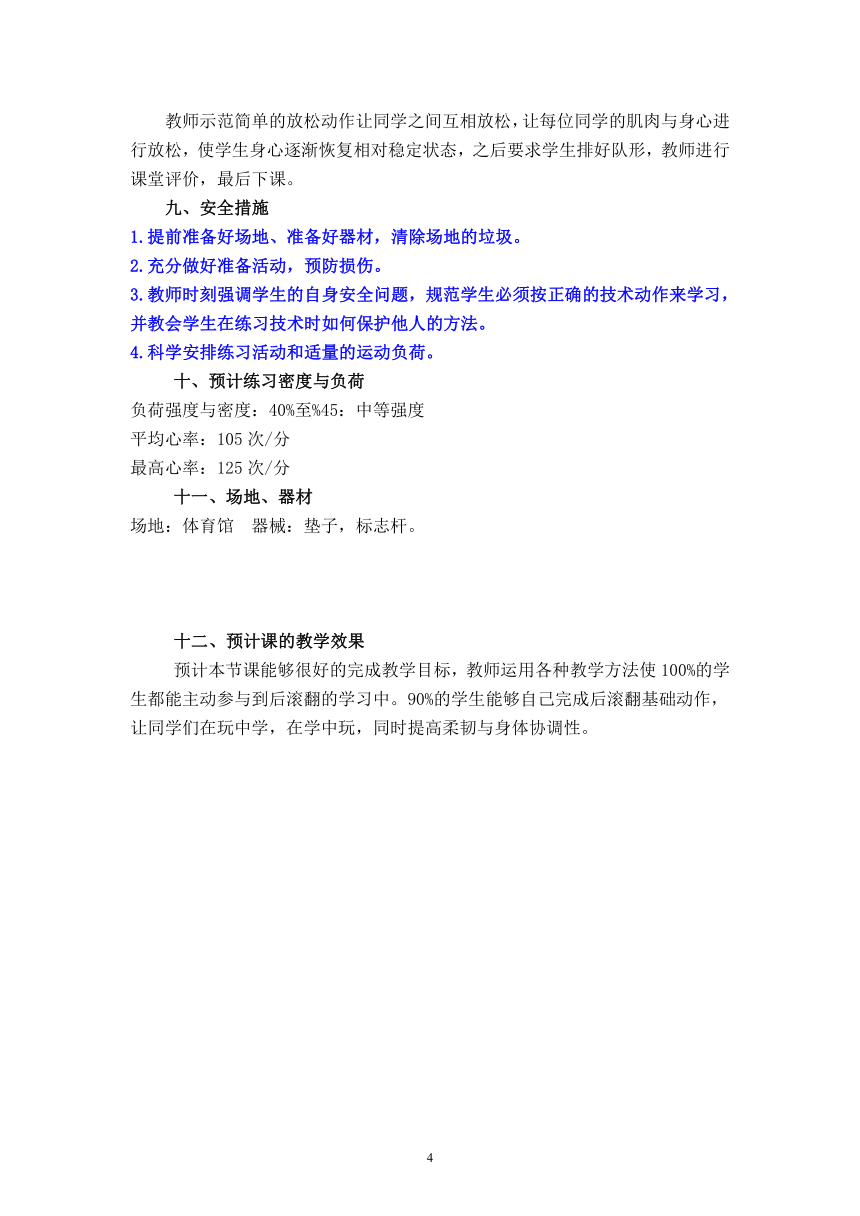 教师示范简单的放松动作让同学之间互相放松，让每位同学的肌肉与身心进行放松，使学生身心逐渐恢复相对稳定状态，之后要求学生排好队形，教师进行课堂评价，最后下课。

九、安全措施

1.提前准备好场地、准备好器材，清除场地的垃圾。

2.充分做好准备活动，预防损伤。

3.教师时刻强调学生的自身安全问题，规范学生必须按正确的技术动作来学习，并教会学生在练习技术时如何保护他人的方法。

4.科学安排练习活动和适量的运动负荷。

十、预计练习密度与负荷

负荷强度与密度：40%至%45：中等强度

平均心率：105 次/分

最高心率：125 次/分

十一、场地、器材

场地：体育馆　器械：垫子，标志杆。

十二、预计课的教学效果

预计本节课能够很好的完成教学目标，教师运用各种教学方法使 100%的学生都能主动参与到后滚翻的学习中。90%的学生能够自己完成后滚翻基础动作，让同学们在玩中学，在学中玩，同时提高柔韧与身体协调性。

4